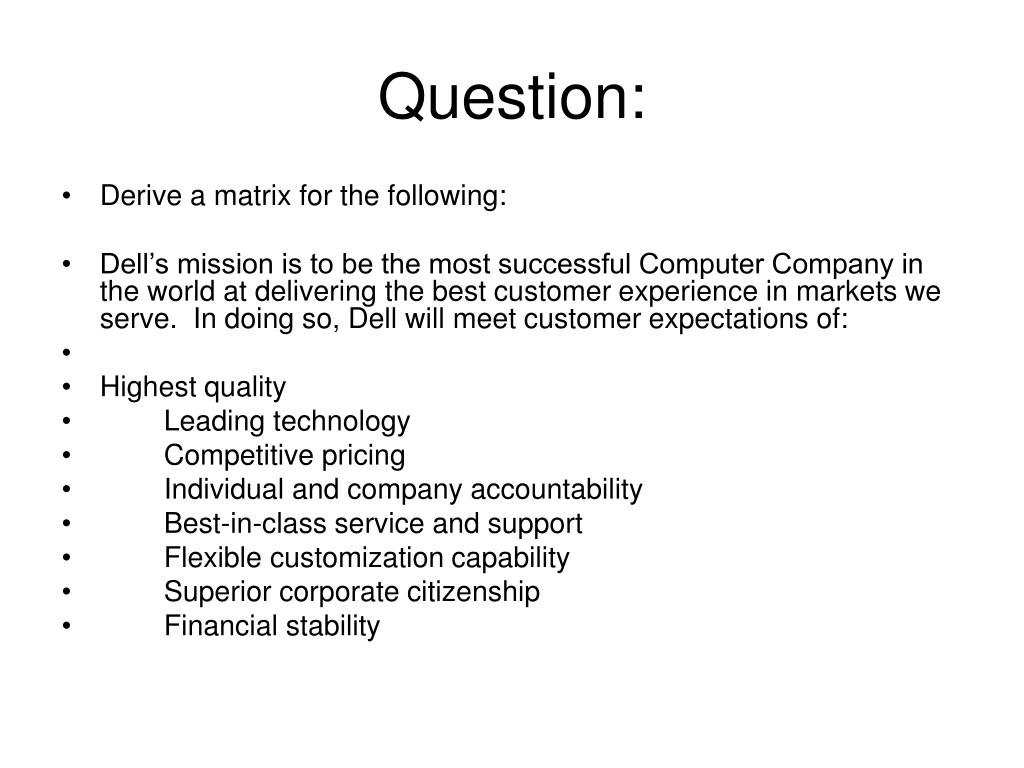 Question:

• Derive a matrix for the following:

• Dell’s mission is to be the most successful Computer Company in the world at delivering the best customer experience in markets we serve. In doing so, Dell will meet customer expectations of:
•
• Highest quality
• Leading technology
• Competitive pricing
• Individual and company accountability
• Best-in-class service and support
• Flexible customization capability
• Superior corporate citizenship
• Financial stability